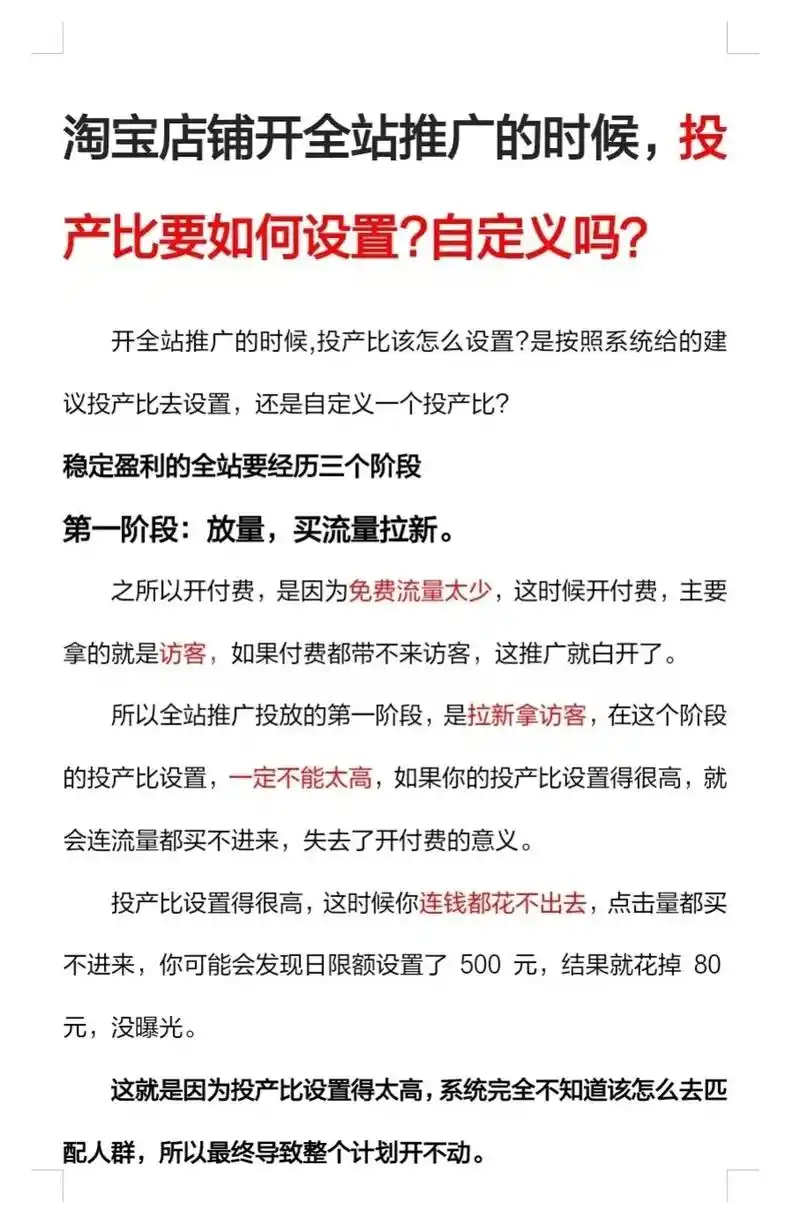 淘宝店铺开全站推广的时候，投产比要如何设置?自定义吗?

开全站推广的时候,投产比该怎么设置?是按照系统给的建议投产比去设置，还是自定义一个投产比?

稳定盈利的全站要经历三个阶段

第一阶段：放量，买流量拉新。

之所以开付费，是因为免费流量太少，这时候开付费，主要拿的就是访客，如果付费都带不来访客，这推广就白开了。

所以全站推广投放的第一阶段，是拉新拿访客，在这个阶段的投产比设置，一定不能太高，如果你的投产比设置得很高，就会连流量都买不进来，失去了开付费的意义。

投产比设置得很高，这时候你连钱都花不出去，点击量都买不进来，你可能会发现日限额设置了 500 元，结果就花掉 80 元，没曝光。

这就是因为投产比设置得太高，系统完全不知道该怎么去匹配人群，所以最终导致整个计划开不动。